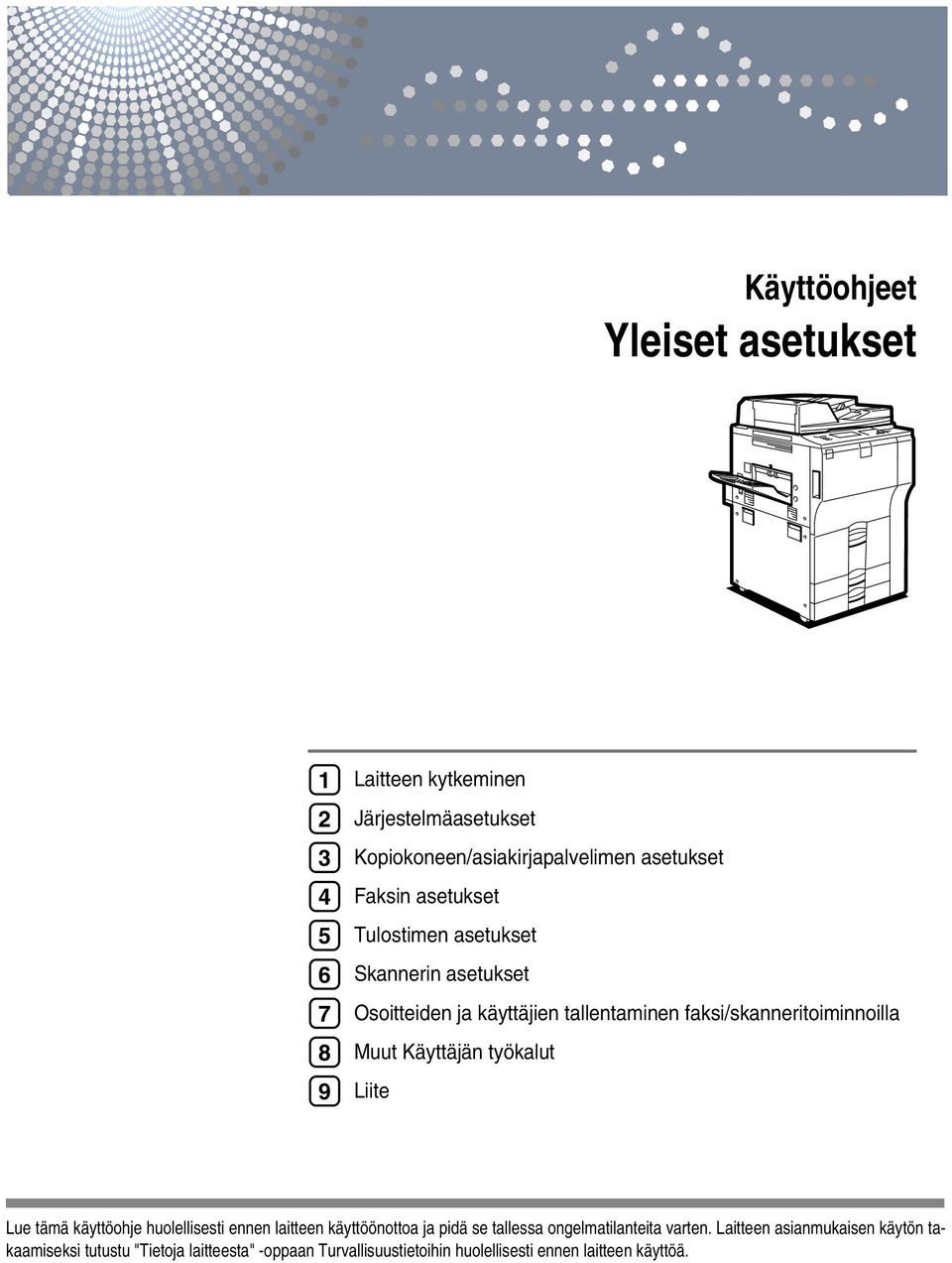 Käyttöohjeet

Yleiset asetukset

1 Laitteen kytkeminen
2 Järjestelmäasetukset
3 Kopiokoneen/asiakirjapalvelimen asetukset
4 Faksin asetukset
5 Tulostimen asetukset
6 Skannerin asetukset
7 Osoitteiden ja käyttäjien tallentaminen faksi/skanneritoiminnoilla
8 Muut Käyttäjän työkalut
9 Liite

Lue tämä käyttöohje huolellisesti ennen laitteen käyttöönottoa ja pidä se tallessa ongelmatilanteita varten. Laitteen asianmukaisen käytön takaamiseksi tutustu "Tietoja laitteesta" -oppaan Turvallisuustietoihin huolellisesti ennen laitteen käyttöä.